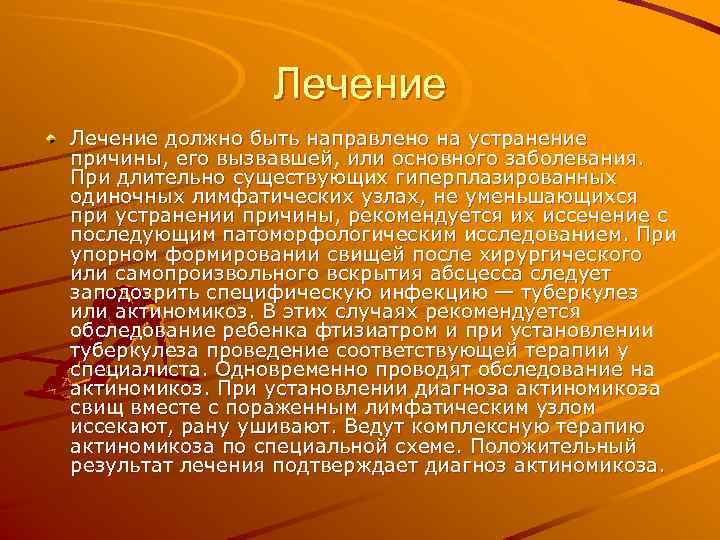 Лечение

Лечение должно быть направлено на устранение причины, его вызвавшей, или основного заболевания. При длительно существующих гиперплазированных одиночных лимфатических узлах, не уменьшающихся при устранении причины, рекомендуется их иссечение с последующим патоморфологическим исследованием. При упорном формировании свищей после хирургического или самопроизвольного вскрытия абсцесса следует заподозрить специфическую инфекцию — туберкулез или актиномикоз. В этих случаях рекомендуется обследование ребенка фтизиатром и при установлении туберкулеза проведение соответствующей терапии у специалиста. Одновременно проводят обследование на актиномикоз. При установлении диагноза актиномикоза свищ вместе с пораженным лимфатическим узлом иссекают, рану ушивают. Ведут комплексную терапию актиномикоза по специальной схеме. Положительный результат лечения подтверждает диагноз актиномикоза.